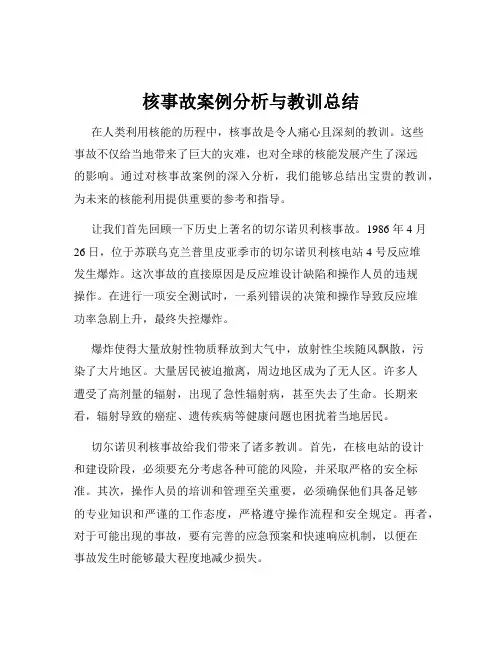 核事故案例分析与教训总结

在人类利用核能的历程中，核事故是令人痛心且深刻的教训。这些事故不仅给当地带来了巨大的灾难，也对全球的核能发展产生了深远的影响。通过对核事故案例的深入分析，我们能够总结出宝贵的教训，为未来的核能利用提供重要的参考和指导。

让我们首先回顾一下历史上著名的切尔诺贝利核事故。1986 年 4 月 26 日，位于苏联乌克兰普里皮亚季市的切尔诺贝利核电站 4 号反应堆发生爆炸。这次事故的直接原因是反应堆设计缺陷和操作人员的违规操作。在进行一项安全测试时，一系列错误的决策和操作导致反应堆功率急剧上升，最终失控爆炸。

爆炸使得大量放射性物质释放到大气中，放射性尘埃随风飘散，污染了大片地区。大量居民被迫撤离，周边地区成为了无人区。许多人遭受了高剂量的辐射，出现了急性辐射病，甚至失去了生命。长期来看，辐射导致的癌症、遗传疾病等健康问题也困扰着当地居民。

切尔诺贝利核事故给我们带来了诸多教训。首先，在核电站的设计和建设阶段，必须要充分考虑各种可能的风险，并采取严格的安全标准。其次，操作人员的培训和管理至关重要，必须确保他们具备足够的专业知识和严谨的工作态度，严格遵守操作流程和安全规定。再者，对于可能出现的事故，要有完善的应急预案和快速响应机制，以便在事故发生时能够最大程度地减少损失。